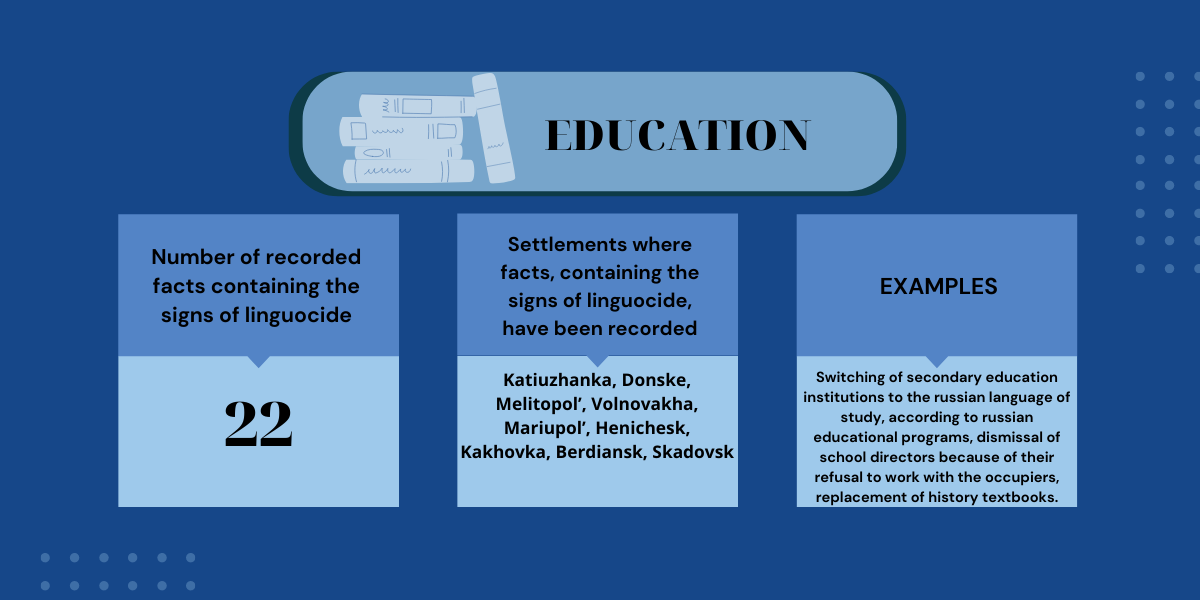 EDUCATION

Number of recorded facts containing the signs of linguocide

22

Settlements where facts, containing the signs of linguocide, have been recorded

Katiuzhanka, Donske, Melitopol’, Volnovakha, Mariupol’, Henichesk, Kakhovka, Berdiansk, Skadovsk

EXAMPLES

Switching of secondary education institutions to the russian language of study, according to russian educational programs, dismissal of school directors because of their refusal to work with the occupiers, replacement of history textbooks.